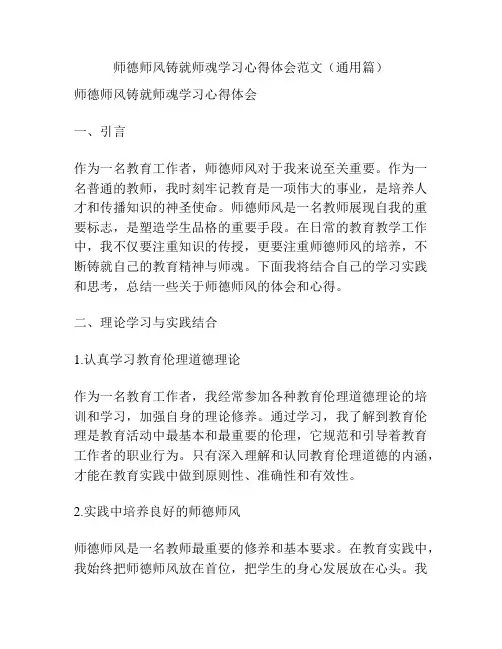 师德师风铸就师魂学习心得体会范文（通用篇）

师德师风铸就师魂学习心得体会

一、引言

作为一名教育工作者，师德师风对于我来说至关重要。作为一名普通的教师，我时刻牢记教育是一项伟大的事业，是培养人才和传播知识的神圣使命。师德师风是一名教师展现自我的重要标志，是塑造学生品格的重要手段。在日常的教育教学工作中，我不仅要注重知识的传授，更要注重师德师风的培养，不断铸就自己的教育精神与师魂。下面我将结合自己的学习实践和思考，总结一些关于师德师风的体会和心得。

二、理论学习与实践结合

1.认真学习教育伦理道德理论

作为一名教育工作者，我经常参加各种教育伦理道德理论的培训和学习，加强自身的理论修养。通过学习，我了解到教育伦理是教育活动中最基本和最重要的伦理，它规范和引导着教育工作者的职业行为。只有深入理解和认同教育伦理道德的内涵，才能在教育实践中做到原则性、准确性和有效性。

2.实践中培养良好的师德师风

师德师风是一名教师最重要的修养和基本要求。在教育实践中，我始终把师德师风放在首位，把学生的身心发展放在心头。我